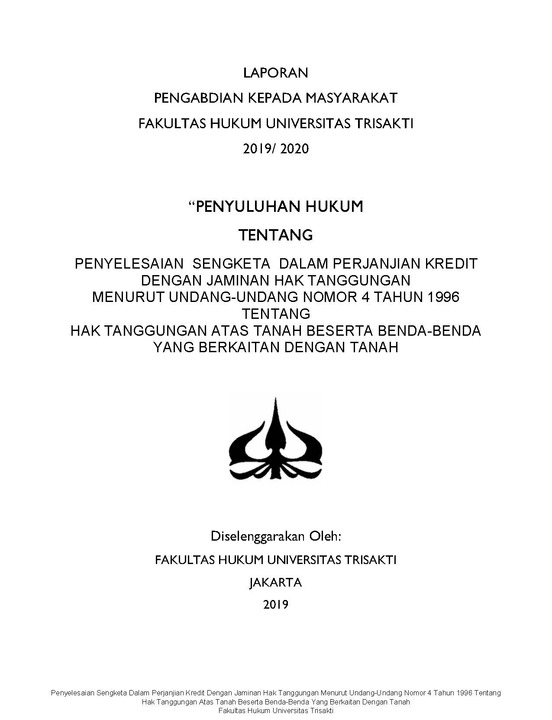 LAPORAN

PENGABDIAN KEPADA MASYARAKAT

FAKULTAS HUKUM UNIVERSITAS TRISAKTI

2019/ 2020

“PENYULUHAN HUKUM

TENTANG

PENYELESAIAN SENGKETA DALAM PERJANJIAN KREDIT DENGAN JAMINAN HAK TANGGUNGAN MENURUT UNDANG-UNDANG NOMOR 4 TAHUN 1996 TENTANG HAK TANGGUNGAN ATAS TANAH BESERTA BENDA-BENDA YANG BERKAITAN DENGAN TANAH

Diselenggarakan Oleh:

FAKULTAS HUKUM UNIVERSITAS TRISAKTI

JAKARTA

2019

Penyelesaian Sengketa Dalam Perjanjian Kredit Dengan Jaminan Hak Tanggungan Menurut Undang-Undang Nomor 4 Tahun 1996 Tentang Hak Tanggungan Atas Tanah Beserta Benda-Benda Yang Berkaitan Dengan Tanah
Fakultas Hukum Universitas Trisakti